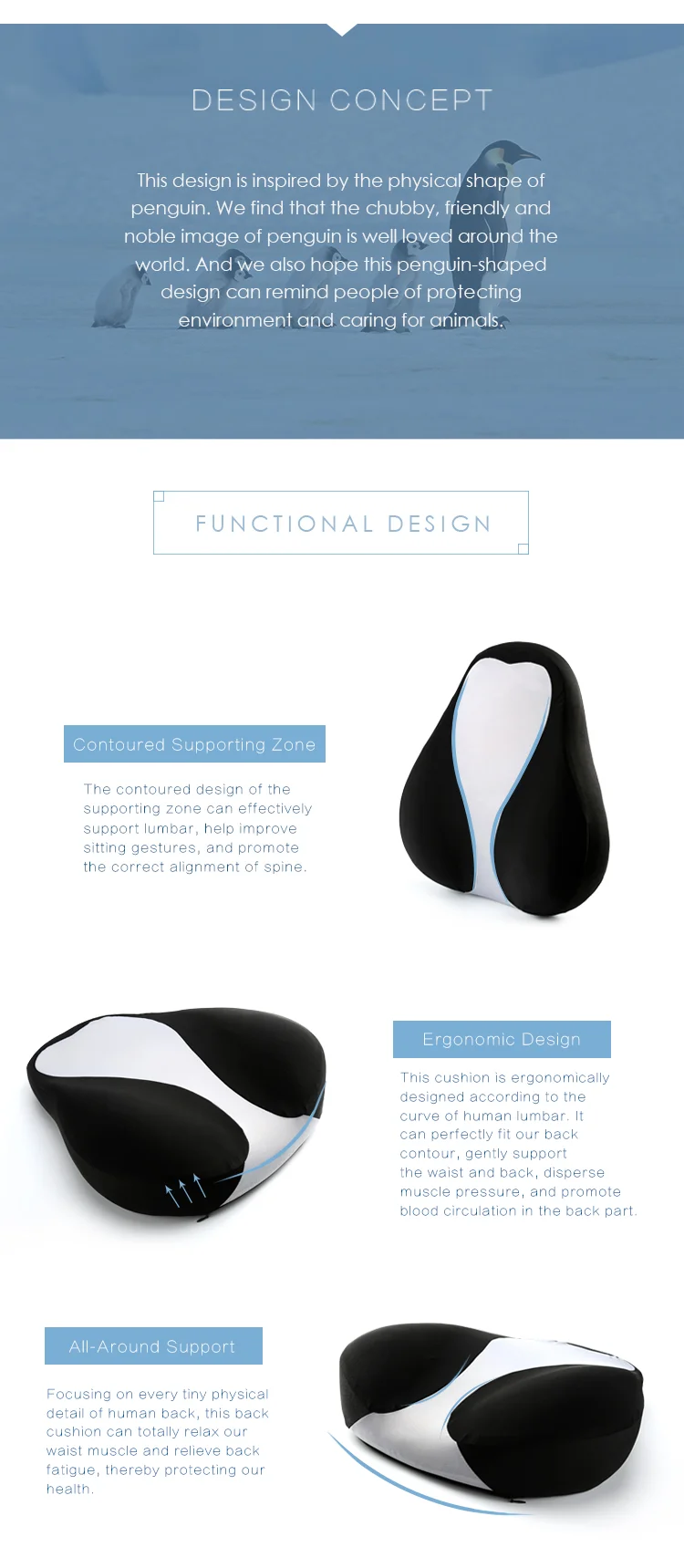 DESIGN CONCEPT

This design is inspired by the physical shape of penguin. We find that the chubby, friendly and noble image of penguin is well loved around the world. And we also hope this penguin-shaped design can remind people of protecting environment and caring for animals.

FUNCTIONAL DESIGN

Contoured Supporting Zone

The contoured design of the supporting zone can effectively support lumbar, help improve sitting gestures, and promote the correct alignment of spine.

Ergonomic Design

This cushion is ergonomically designed according to the curve of human lumbar. It can perfectly fit our back contour, gently support the waist and back, disperse muscle pressure, and promote blood circulation in the back part.

All-Around Support

Focusing on every tiny physical detail of human back, this back cushion can totally relax our waist muscle and relieve back fatigue, thereby protecting our health.